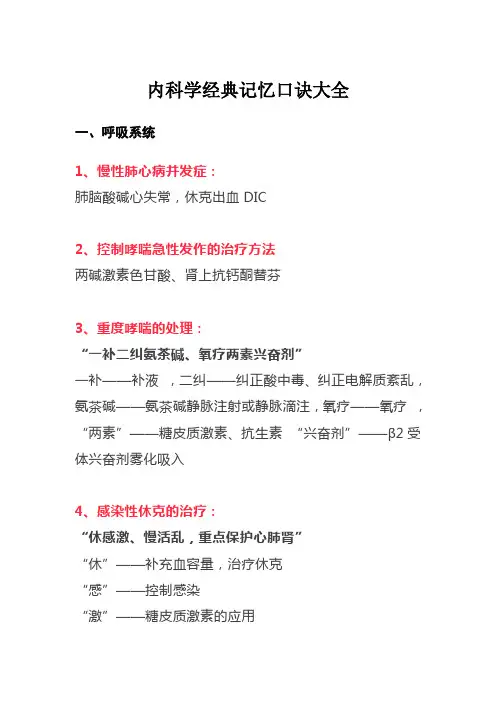 内科学经典记忆口诀大全

一、呼吸系统

1、慢性肺心病并发症：

肺脑酸碱心失常，休克出血 DIC

2、控制哮喘急性发作的治疗方法

两碱激素色甘酸、肾上抗钙酮替芬

3、重度哮喘的处理：

“一补二纠氨茶碱、氧疗两素兴奋剂”

一补——补液 ，二纠——纠正酸中毒、纠正电解质紊乱，氨茶碱——氨茶碱静脉注射或静脉滴注，氧疗——氧疗 ，“两素”——糖皮质激素、抗生素 “兴奋剂”——β2 受体兴奋剂雾化吸入

4、感染性休克的治疗：

“休感激、慢活乱，重点保护心肺肾”

“休”——补充血容量，治疗休克

“感”——控制感染

“激”——糖皮质激素的应用